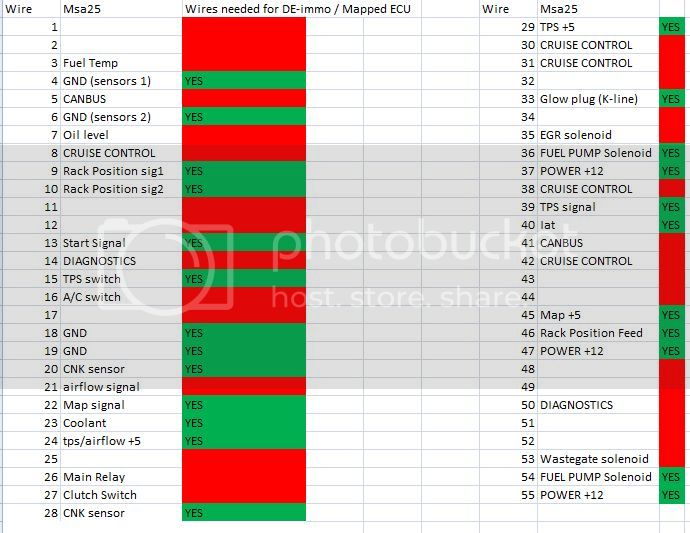 | Wire | Msa25 | Wires needed for DE-immo / Mapped ECU |
|---|---|---|
| 1 | | |
| 2 | | |
| 3 | Fuel Temp | |
| 4 | GND (sensors 1) | YES |
| 5 | CANBUS | |
| 6 | GND (sensors 2) | YES |
| 7 | Oil level | |
| 8 | CRUISE CONTROL | |
| 9 | Rack Position sig1 | YES |
| 10 | Rack Position sig2 | YES |
| 11 | | |
| 12 | | |
| 13 | Start Signal | YES |
| 14 | DIAGNOSTICS | |
| 15 | TPS switch | YES |
| 16 | A/C switch | |
| 17 | | |
| 18 | GND | YES |
| 19 | GND | YES |
| 20 | CNK sensor | YES |
| 21 | airflow signal | |
| 22 | Map signal | YES |
| 23 | Coolant | YES |
| 24 | tps/airflow +5 | YES |
| 25 | | |
| 26 | Main Relay | |
| 27 | Clutch Switch | |
| 28 | CNK sensor | YES |

| Wire | Msa25 | |
|---|---|---|
| 29 | TPS +5 | YES |
| 30 | CRUISE CONTROL | |
| 31 | CRUISE CONTROL | |
| 32 | | |
| 33 | Glow plug (K-line) | YES |
| 34 | | |
| 35 | EGR solenoid | |
| 36 | FUEL PUMP Solenoid | YES |
| 37 | POWER +12 | YES |
| 38 | CRUISE CONTROL | |
| 39 | TPS signal | YES |
| 40 | Iat | YES |
| 41 | CANBUS | |
| 42 | CRUISE CONTROL | |
| 43 | | |
| 44 | | |
| 45 | Map +5 | YES |
| 46 | Rack Position Feed | YES |
| 47 | POWER +12 | YES |
| 48 | | |
| 49 | | |
| 50 | DIAGNOSTICS | |
| 51 | | |
| 52 | | |
| 53 | Wastegate solenoid | |
| 54 | FUEL PUMP Solenoid | YES |
| 55 | POWER +12 | YES |

photobucket
host. store. share.